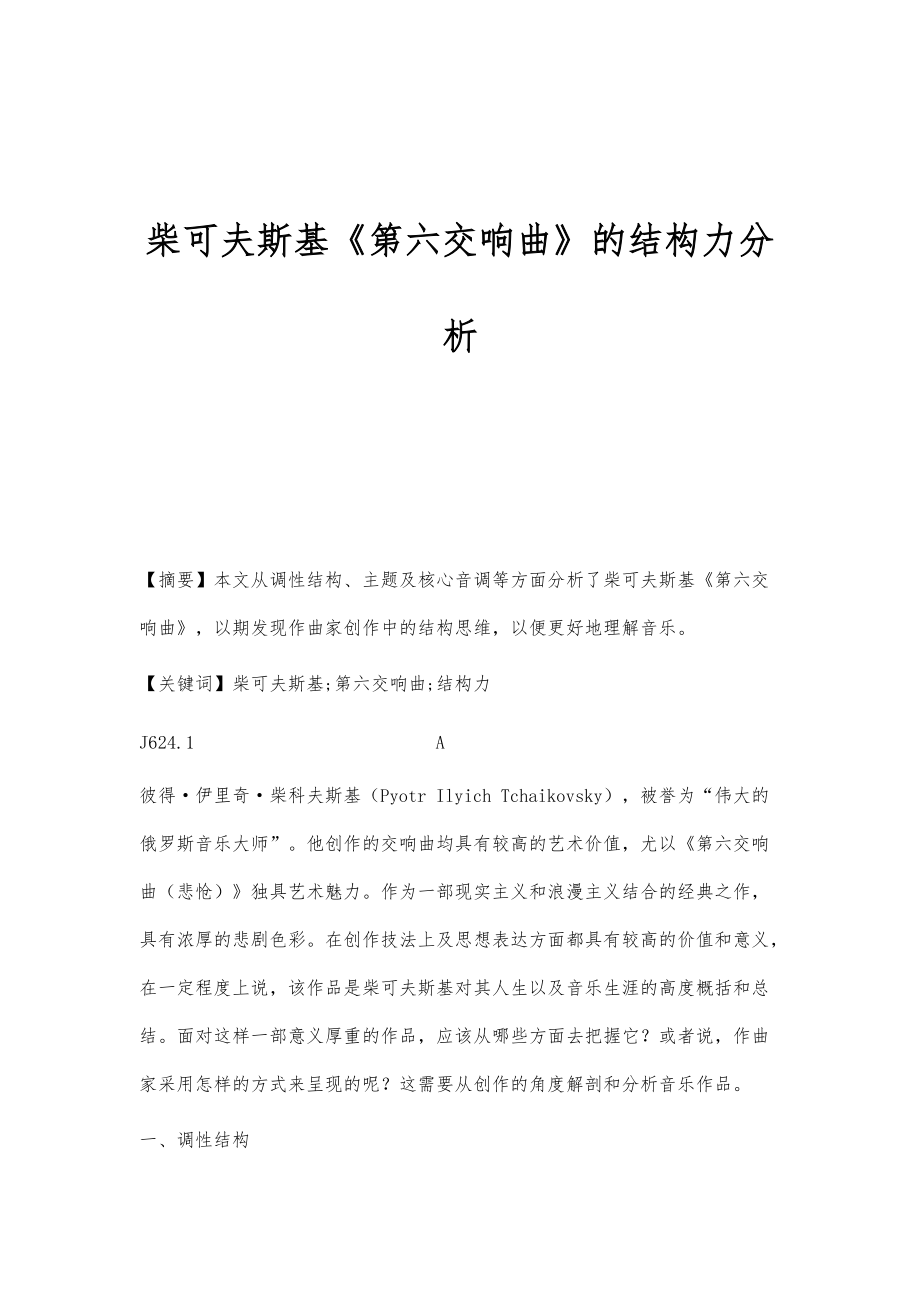 柴可夫斯基《第六交响曲》的结构力分析

【摘要】本文从调性结构、主题及核心音调等方面分析了柴可夫斯基《第六交响曲》，以期发现作曲家创作中的结构思维，以便更好地理解音乐。

【关键词】柴可夫斯基;第六交响曲;结构力

J624.1 A

彼得·伊里奇·柴科夫斯基（Pyotr Ilyich Tchaikovsky），被誉为“伟大的俄罗斯音乐大师”。他创作的交响曲均具有较高的艺术价值，尤以《第六交响曲（悲怆）》独具艺术魅力。作为一部现实主义和浪漫主义结合的经典之作，具有浓厚的悲剧色彩。在创作技法上及思想表达方面都具有较高的价值和意义，在一定程度上说，该作品是柴可夫斯基对其人生以及音乐生涯的高度概括和总结。面对这样一部意义厚重的作品，应该从哪些方面去把握它？或者说，作曲家采用怎样的方式来呈现的呢？这需要从创作的角度解剖和分析音乐作品。

一、调性结构